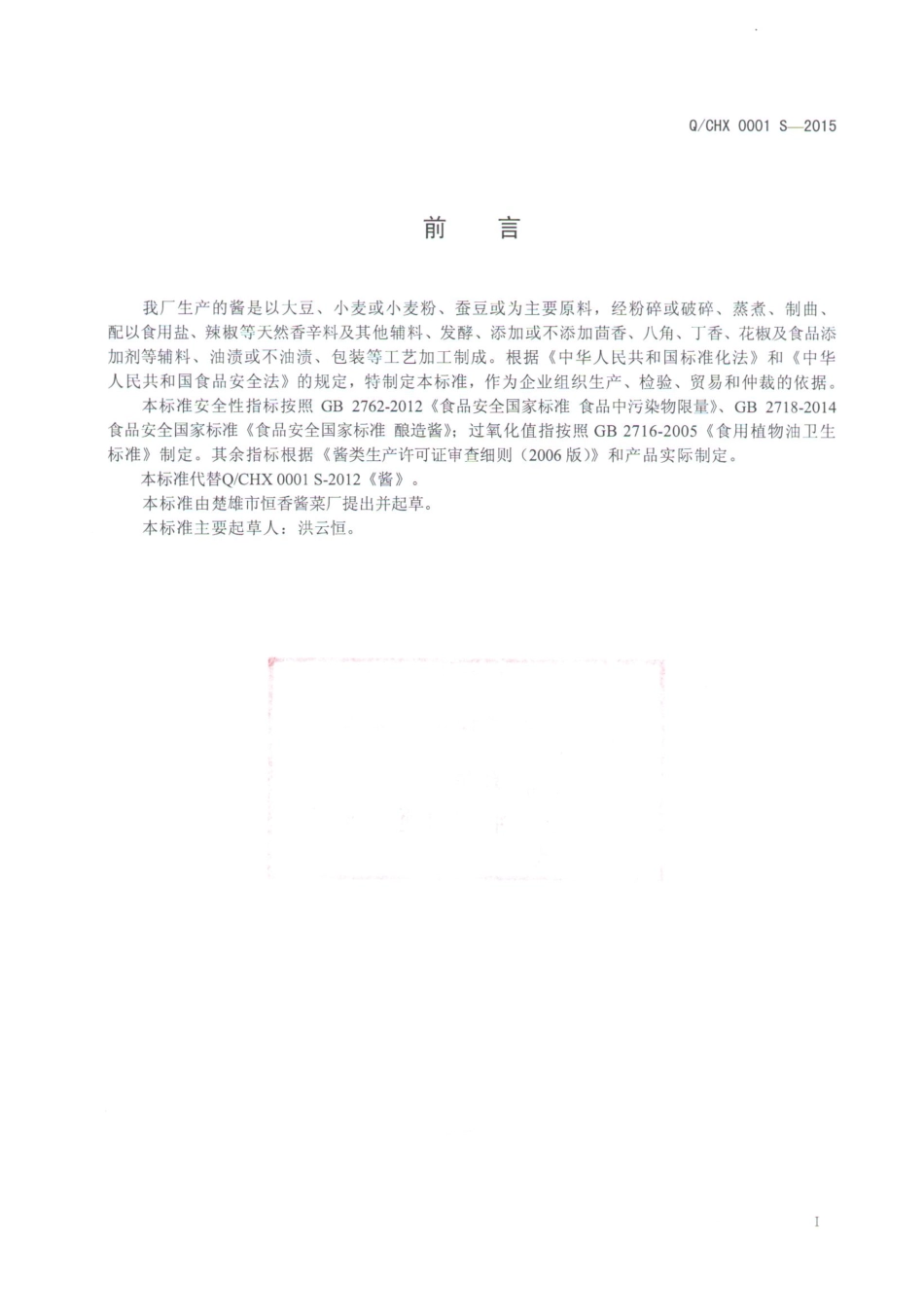 Q/CHX 0001 S—2015

前　言

我厂生产的酱是以大豆、小麦或小麦粉、蚕豆或为主要原料，经粉碎或破碎、蒸煮、制曲、配以食用盐、辣椒等天然香辛料及其他辅料、发酵、添加或不添加茴香、八角、丁香、花椒及食品添加剂等辅料、油渍或不油渍、包装等工艺加工制成。根据《中华人民共和国标准化法》和《中华人民共和国食品安全法》的规定，特制定本标准，作为企业组织生产、检验、贸易和仲裁的依据。

本标准安全性指标按照 GB 2762-2012《食品安全国家标准 食品中污染物限量》、GB 2718-2014 食品安全国家标准《食品安全国家标准 酿造酱》；过氧化值指按照 GB 2716-2005《食用植物油卫生标准》制定。其余指标根据《酱类生产许可证审查细则（2006 版）》和产品实际制定。

本标准代替Q/CHX 0001 S-2012《酱》。

本标准由楚雄市恒香酱菜厂提出并起草。

本标准主要起草人：洪云恒。

I